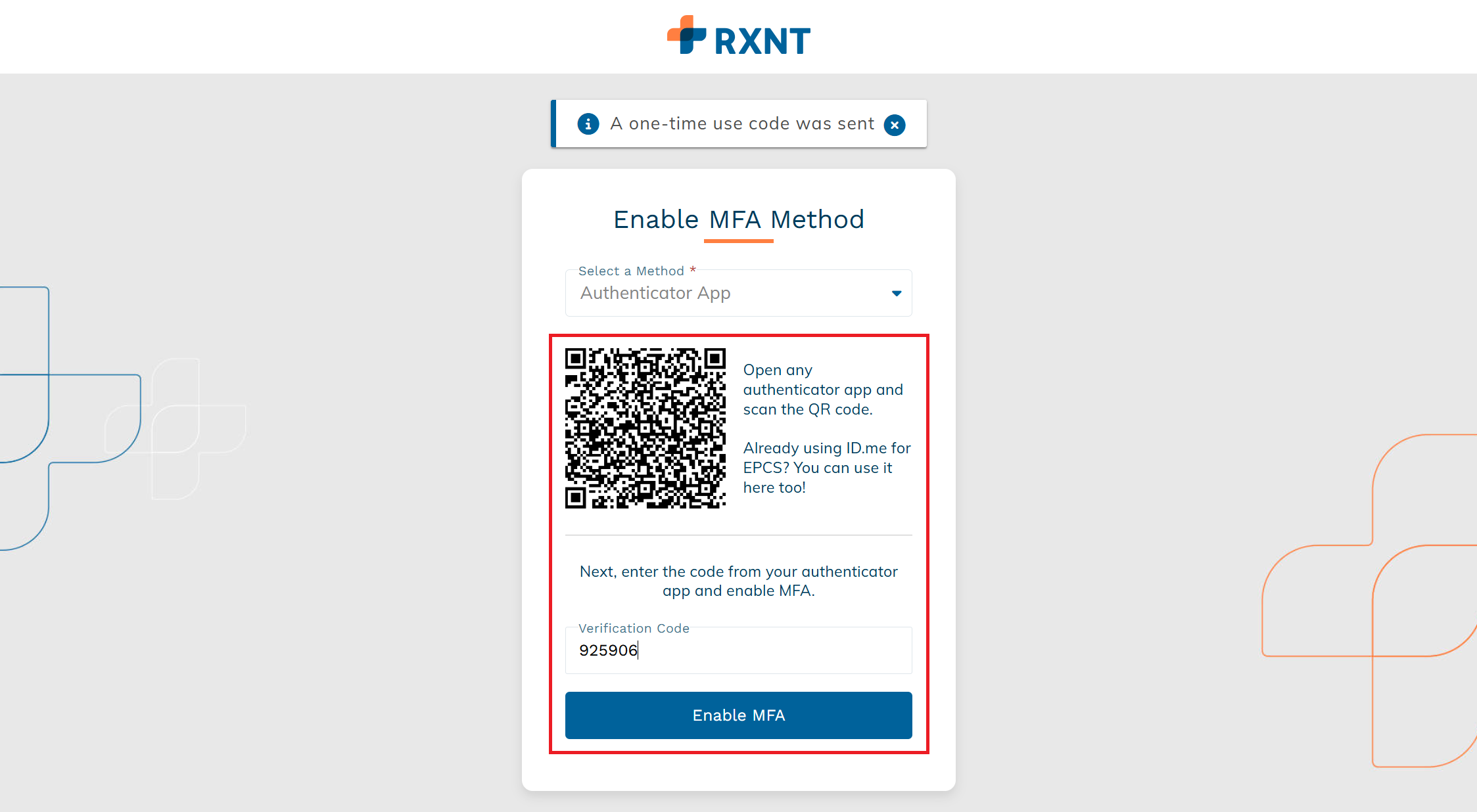 RXNT

A one-time use code was sent

Enable MFA Method

Select a Method *
Authenticator App

Open any authenticator app and scan the QR code.

Already using ID.me for EPCS? You can use it here too!

Next, enter the code from your authenticator app and enable MFA.

Verification Code
925906

Enable MFA